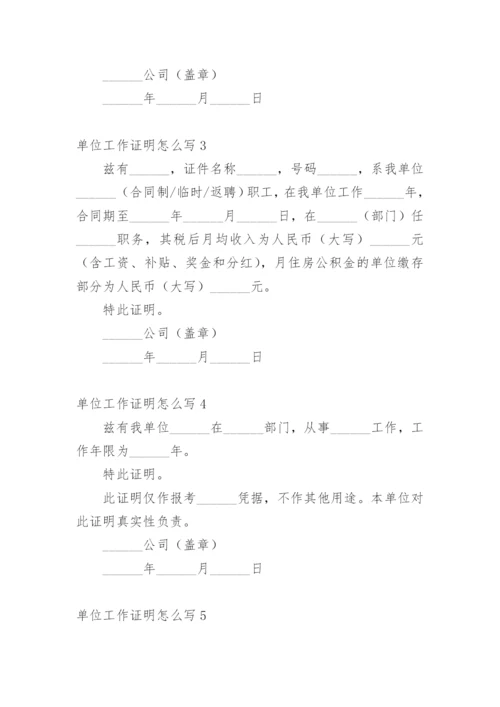 ______公司（盖章）

______年______月______日

单位工作证明怎么写 3

兹有______，证件名称______，号码______，系我单位______（合同制/临时/返聘）职工，在我单位工作______年，合同期至______年______月______日，在______（部门）任______职务，其税后月均收入为人民币（大写）______元（含工资、补贴、奖金和分红），月住房公积金的单位缴存部分为人民币（大写）______元。

特此证明。

______公司（盖章）

______年______月______日

单位工作证明怎么写 4

兹有我单位______在______部门，从事______工作，工作年限为______年。

特此证明。

此证明仅作报考______凭据，不作其他用途。本单位对此证明真实性负责。

______公司（盖章）

______年______月______日

单位工作证明怎么写 5